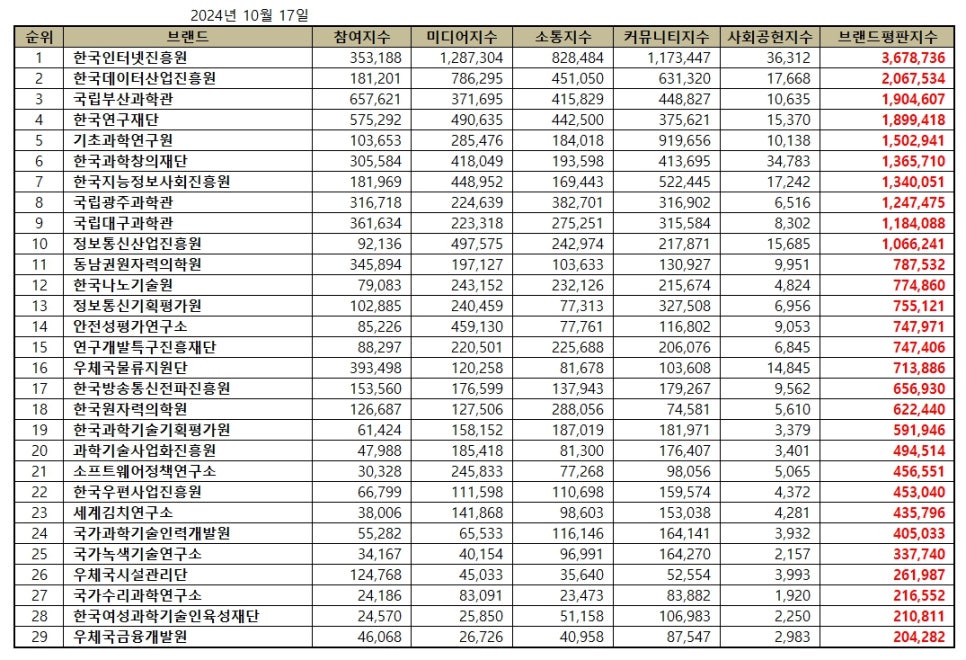 2024년 10월 17일

| 순위 | 브랜드 | 참여지수 | 미디어지수 | 소통지수 | 커뮤니티지수 | 사회공헌지수 | 브랜드평판지수 |
|---|---|---|---|---|---|---|---|
| 1 | 한국인터넷진흥원 | 353,188 | 1,287,304 | 828,484 | 1,173,447 | 36,312 | 3,678,736 |
| 2 | 한국데이터산업진흥원 | 181,201 | 786,295 | 451,050 | 631,320 | 17,668 | 2,067,534 |
| 3 | 국립부산과학관 | 657,621 | 371,695 | 415,829 | 448,827 | 10,635 | 1,904,607 |
| 4 | 한국연구재단 | 575,292 | 490,635 | 442,500 | 375,621 | 15,370 | 1,899,418 |
| 5 | 기초과학연구원 | 103,653 | 285,476 | 184,018 | 919,656 | 10,138 | 1,502,941 |
| 6 | 한국과학창의재단 | 305,584 | 418,049 | 193,598 | 413,695 | 34,783 | 1,365,710 |
| 7 | 한국지능정보사회진흥원 | 181,969 | 448,952 | 169,443 | 522,445 | 17,242 | 1,340,051 |
| 8 | 국립광주과학관 | 316,718 | 224,639 | 382,701 | 316,902 | 6,516 | 1,247,475 |
| 9 | 국립대구과학관 | 361,634 | 223,318 | 275,251 | 315,584 | 8,302 | 1,184,088 |
| 10 | 정보통신산업진흥원 | 92,136 | 497,575 | 242,974 | 217,871 | 15,685 | 1,066,241 |
| 11 | 동남권원자력의학원 | 345,894 | 197,127 | 103,633 | 130,927 | 9,951 | 787,532 |
| 12 | 한국나노기술원 | 79,083 | 243,152 | 232,126 | 215,674 | 4,824 | 774,860 |
| 13 | 정보통신기획평가원 | 102,885 | 240,459 | 77,313 | 327,508 | 6,956 | 755,121 |
| 14 | 안전성평가연구소 | 85,226 | 459,130 | 77,761 | 116,802 | 9,053 | 747,971 |
| 15 | 연구개발특구진흥재단 | 88,297 | 220,501 | 225,688 | 206,076 | 6,845 | 747,406 |
| 16 | 우체국물류지원단 | 393,498 | 120,258 | 81,678 | 103,608 | 14,845 | 713,886 |
| 17 | 한국방송통신전파진흥원 | 153,560 | 176,599 | 137,943 | 179,267 | 9,562 | 656,930 |
| 18 | 한국원자력의학원 | 126,687 | 127,506 | 288,056 | 74,581 | 5,610 | 622,440 |
| 19 | 한국과학기술기획평가원 | 61,424 | 158,152 | 187,019 | 181,971 | 3,379 | 591,946 |
| 20 | 과학기술사업화진흥원 | 47,988 | 185,418 | 81,300 | 176,407 | 3,401 | 494,514 |
| 21 | 소프트웨어정책연구소 | 30,328 | 245,833 | 77,268 | 98,056 | 5,065 | 456,551 |
| 22 | 한국우편사업진흥원 | 66,799 | 111,598 | 110,698 | 159,574 | 4,372 | 453,040 |
| 23 | 세계김치연구소 | 38,006 | 141,868 | 98,603 | 153,038 | 4,281 | 435,796 |
| 24 | 국가과학기술인력개발원 | 55,282 | 65,533 | 116,146 | 164,141 | 3,932 | 405,033 |
| 25 | 국가녹색기술연구소 | 34,167 | 40,154 | 96,991 | 164,270 | 2,157 | 337,740 |
| 26 | 우체국시설관리단 | 124,768 | 45,033 | 35,640 | 52,554 | 3,993 | 261,987 |
| 27 | 국가수리과학연구소 | 24,186 | 83,091 | 23,473 | 83,882 | 1,920 | 216,552 |
| 28 | 한국여성과학기술인육성재단 | 24,570 | 25,850 | 51,158 | 106,983 | 2,250 | 210,811 |
| 29 | 우체국금융개발원 | 46,068 | 26,726 | 40,958 | 87,547 | 2,983 | 204,282 |